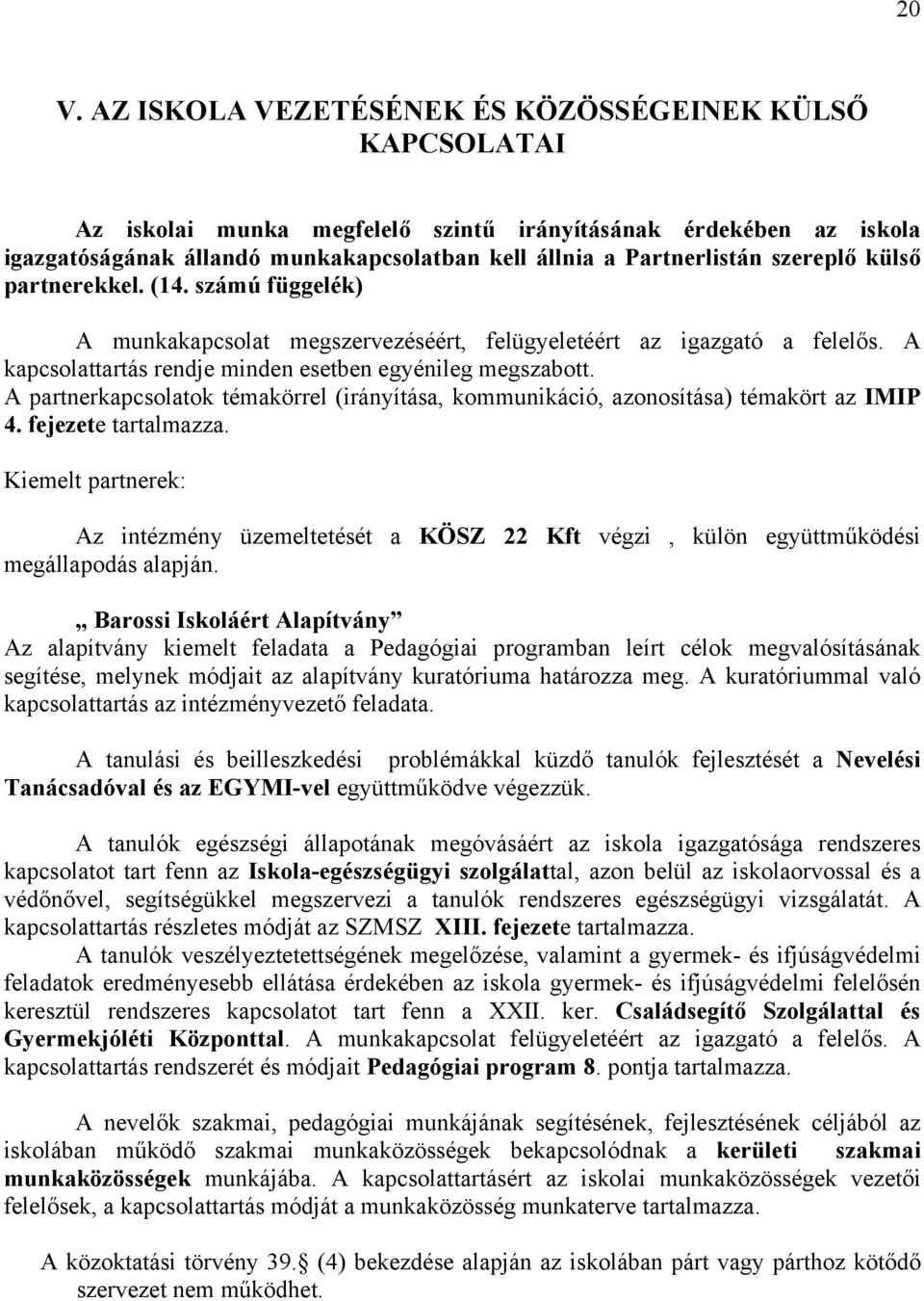 20

V. AZ ISKOLA VEZETÉSÉNEK ÉS KÖZÖSSÉGEINEK KÜLSŐ KAPCSOLATAI

Az iskolai munka megfelelő szintű irányításának érdekében az iskola igazgatóságának állandó munkakapcsolatban kell állnia a Partnerlistán szereplő külső partnerekkel. (14. számú függelék)

A munkakapcsolat megszervezéséért, felügyeletéért az igazgató a felelős. A kapcsolattartás rendje minden esetben egyénileg megszabott.
A partnerkapcsolatok témakörrel (irányítása, kommunikáció, azonosítása) témakört az IMIP 4. fejezete tartalmazza.

Kiemelt partnerek:

Az intézmény üzemeltetését a KÖSZ 22 Kft végzi , külön együttműködési megállapodás alapján.

„ Barossi Iskoláért Alapítvány”
Az alapítvány kiemelt feladata a Pedagógiai programban leírt célok megvalósításának segítése, melynek módjait az alapítvány kuratóriuma határozza meg. A kuratóriummal való kapcsolattartás az intézményvezető feladata.

A tanulási és beilleszkedési problémákkal küzdő tanulók fejlesztését a Nevelési Tanácsadóval és az EGYMI-vel együttműködve végezzük.

A tanulók egészségi állapotának megóvásáért az iskola igazgatósága rendszeres kapcsolatot tart fenn az Iskola-egészségügyi szolgálattal, azon belül az iskolaorvossal és a védőnővel, segítségükkel megszervezi a tanulók rendszeres egészségügyi vizsgálatát. A kapcsolattartás részletes módját az SZMSZ XIII. fejezete tartalmazza.

A tanulók veszélyeztetettségének megelőzése, valamint a gyermek- és ifjúságvédelmi feladatok eredményesebb ellátása érdekében az iskola gyermek- és ifjúságvédelmi felelősén keresztül rendszeres kapcsolatot tart fenn a XXII. ker. Családsegítő Szolgálattal és Gyermekjóléti Központtal. A munkakapcsolat felügyeletéért az igazgató a felelős. A kapcsolattartás rendszerét és módjait Pedagógiai program 8. pontja tartalmazza.

A nevelők szakmai, pedagógiai munkájának segítésének, fejlesztésének céljából az iskolában működő szakmai munkaközösségek bekapcsolódnak a kerületi szakmai munkaközösségek munkájába. A kapcsolattartásért az iskolai munkaközösségek vezetői felelősek, a kapcsolattartás módját a munkaközösség munkaterve tartalmazza.

A közoktatási törvény 39.§ (4) bekezdése alapján az iskolában párt vagy párthoz kötődő szervezet nem működhet.